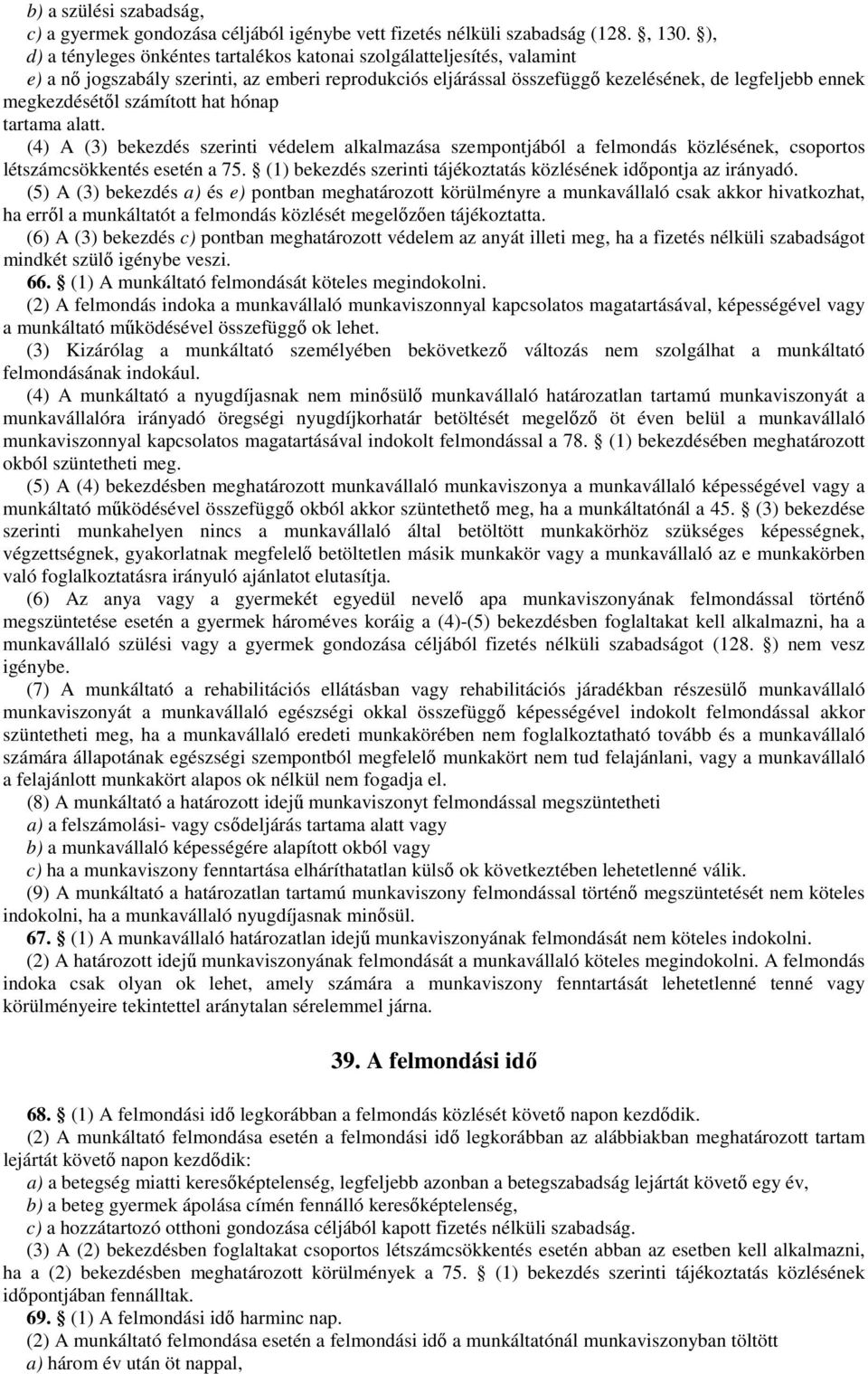 b) a szülési szabadság,
c) a gyermek gondozása céljából igénybe vett fizetés nélküli szabadság (128. , 130. ),
d) a tényleges önkéntes tartalékos katonai szolgálatteljesítés, valamint
e) a nő jogszabály szerinti, az emberi reprodukciós eljárással összefüggő kezelésének, de legfeljebb ennek megkezdésétől számított hat hónap tartama alatt.
(4) A (3) bekezdés szerinti védelem alkalmazása szempontjából a felmondás közlésének, csoportos létszámcsökkentés esetén a 75. (1) bekezdés szerinti tájékoztatás közlésének időpontja az irányadó.
(5) A (3) bekezdés a) és e) pontban meghatározott körülményre a munkavállaló csak akkor hivatkozhat, ha erről a munkáltatót a felmondás közlését megelőzően tájékoztatta.
(6) A (3) bekezdés c) pontban meghatározott védelem az anyát illeti meg, ha a fizetés nélküli szabadságot mindkét szülő igénybe veszi.
66. (1) A munkáltató felmondását köteles megindokolni.
(2) A felmondás indoka a munkavállaló munkaviszonnyal kapcsolatos magatartásával, képességével vagy a munkáltató működésével összefüggő ok lehet.
(3) Kizárólag a munkáltató személyében bekövetkező változás nem szolgálhat a munkáltató felmondásának indokául.
(4) A munkáltató a nyugdíjasnak nem minősülő munkavállaló határozatlan tartamú munkaviszonyát a munkavállalóra irányadó öregségi nyugdíjkorhatár betöltését megelőző öt éven belül a munkavállaló munkaviszonnyal kapcsolatos magatartásával indokolt felmondással a 78. (1) bekezdésében meghatározott okból szüntetheti meg.
(5) A (4) bekezdésben meghatározott munkavállaló munkaviszonya a munkavállaló képességével vagy a munkáltató működésével összefüggő okból akkor szüntethető meg, ha a munkáltatónál a 45. (3) bekezdése szerinti munkahelyen nincs a munkavállaló által betöltött munkakörhöz szükséges képességnek, végzettségnek, gyakorlatnak megfelelő betöltetlen másik munkakör vagy a munkavállaló az e munkakörben való foglalkoztatásra irányuló ajánlatot elutasítja.
(6) Az anya vagy a gyermekét egyedül nevelő apa munkaviszonyának felmondással történő megszüntetése esetén a gyermek hároméves koráig a (4)-(5) bekezdésben foglaltakat kell alkalmazni, ha a munkavállaló szülési vagy a gyermek gondozása céljából fizetés nélküli szabadságot (128. ) nem vesz igénybe.
(7) A munkáltató a rehabilitációs ellátásban vagy rehabilitációs járadékban részesülő munkavállaló munkaviszonyát a munkavállaló egészségi okkal összefüggő képességével indokolt felmondással akkor szüntetheti meg, ha a munkavállaló eredeti munkakörében nem foglalkoztatható tovább és a munkavállaló számára állapotának egészségi szempontból megfelelő munkakört nem tud felajánlani, vagy a munkavállaló a felajánlott munkakört alapos ok nélkül nem fogadja el.
(8) A munkáltató a határozott idejű munkaviszonyt felmondással megszüntetheti
a) a felszámolási- vagy csődeljárás tartama alatt vagy
b) a munkavállaló képességére alapított okból vagy
c) ha a munkaviszony fenntartása elháríthatatlan külső ok következtében lehetetlenné válik.
(9) A munkáltató a határozatlan tartamú munkaviszony felmondással történő megszüntetését nem köteles indokolni, ha a munkavállaló nyugdíjasnak minősül.
67. (1) A munkavállaló határozatlan idejű munkaviszonyának felmondását nem köteles indokolni.
(2) A határozott idejű munkaviszonyának felmondását a munkavállaló köteles megindokolni. A felmondás indoka csak olyan ok lehet, amely számára a munkaviszony fenntartását lehetetlenné tenné vagy körülményeire tekintettel aránytalan sérelemmel járna.

39. A felmondási idő

68. (1) A felmondási idő legkorábban a felmondás közlését követő napon kezdődik.
(2) A munkáltató felmondása esetén a felmondási idő legkorábban az alábbiakban meghatározott tartam lejártát követő napon kezdődik:
a) a betegség miatti keresőképtelenség, legfeljebb azonban a betegszabadság lejártát követő egy év,
b) a beteg gyermek ápolása címén fennálló keresőképtelenség,
c) a hozzátartozó otthoni gondozása céljából kapott fizetés nélküli szabadság.
(3) A (2) bekezdésben foglaltakat csoportos létszámcsökkentés esetén abban az esetben kell alkalmazni, ha a (2) bekezdésben meghatározott körülmények a 75. (1) bekezdés szerinti tájékoztatás közlésének időpontjában fennálltak.
69. (1) A felmondási idő harminc nap.
(2) A munkáltató felmondása esetén a felmondási idő a munkáltatónál munkaviszonyban töltött
a) három év után öt nappal,